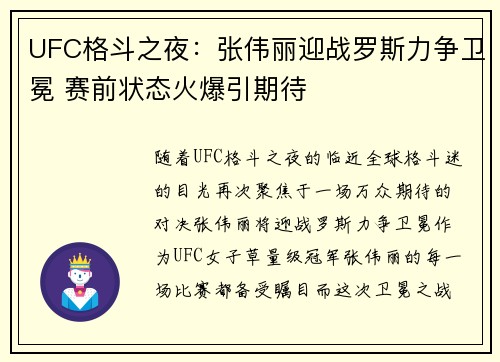 UFC格斗之夜：张伟丽迎战罗斯力争卫冕 赛前状态火爆引期待

随着UFC格斗之夜的临近全球格斗迷的目光再次聚焦于一场万众期待的对决张伟丽将迎战罗斯力争卫冕作为UFC女子草量级冠军张伟丽的每一场比赛都备受瞩目而这次卫冕之战